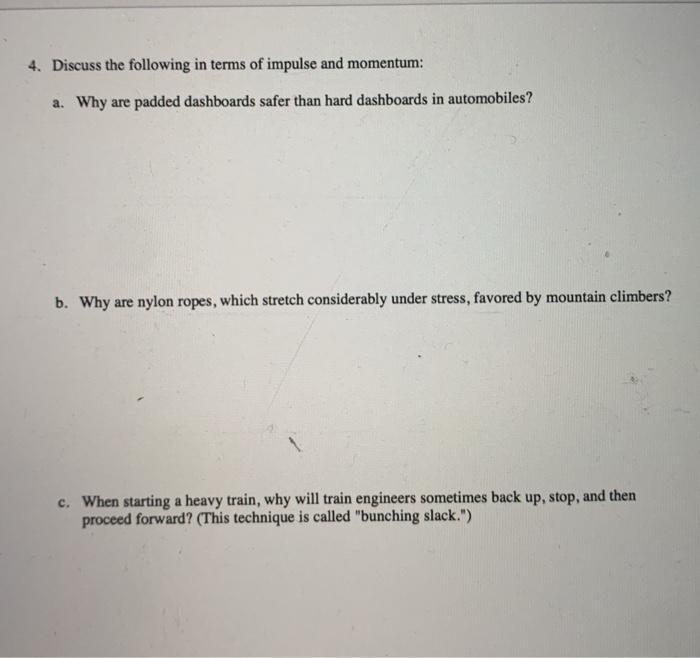 4. Discuss the following in terms of impulse and momentum:

a. Why are padded dashboards safer than hard dashboards in automobiles?

b. Why are nylon ropes, which stretch considerably under stress, favored by mountain climbers?

c. When starting a heavy train, why will train engineers sometimes back up, stop, and then proceed forward? (This technique is called "bunching slack.")